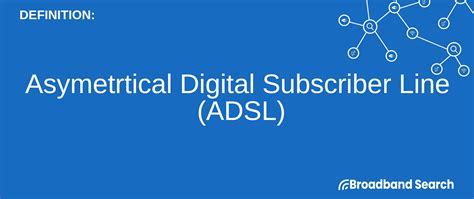 DEFINITION:

Asymetrtical Digital Subscriber Line (ADSL)

Broadband Search